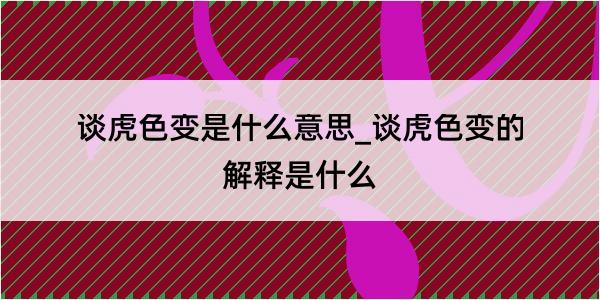 谈虎色变是什么意思_谈虎色变的解释是什么